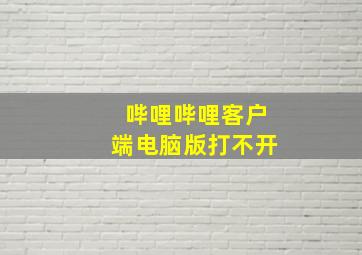 哔哩哔哩客户端电脑版打不开